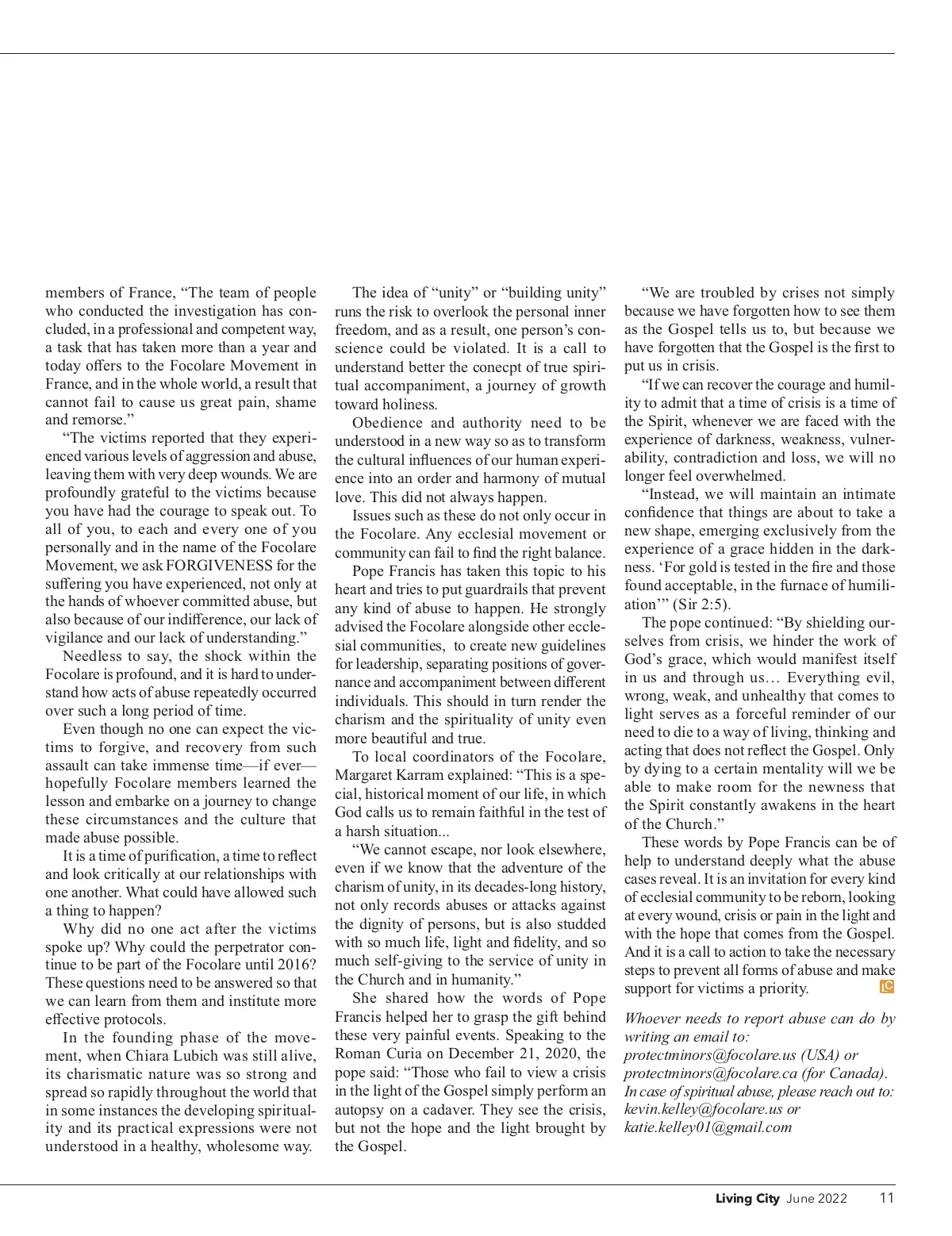 members of France, “The team of people who conducted the investigation has concluded, in a professional and competent way, a task that has taken more than a year and today offers to the Focolare Movement in France, and in the whole world, a result that cannot fail to cause us great pain, shame and remorse.”

“The victims reported that they experienced various levels of aggression and abuse, leaving them with very deep wounds. We are profoundly grateful to the victims because you have had the courage to speak out. To all of you, to each and every one of you personally and in the name of the Focolare Movement, we ask FORGIVENESS for the suffering you have experienced, not only at the hands of whoever committed abuse, but also because of our indifference, our lack of vigilance and our lack of understanding.”

Needless to say, the shock within the Focolare is profound, and it is hard to understand how acts of abuse repeatedly occurred over such a long period of time.

Even though no one can expect the victims to forgive, and recovery from such assault can take immense time—if ever—hopefully Focolare members learned the lesson and embarke on a journey to change these circumstances and the culture that made abuse possible.

It is a time of purification, a time to reflect and look critically at our relationships with one another. What could have allowed such a thing to happen?

Why did no one act after the victims spoke up? Why could the perpetrator continue to be part of the Focolare until 2016? These questions need to be answered so that we can learn from them and institute more effective protocols.

In the founding phase of the movement, when Chiara Lubich was still alive, its charismatic nature was so strong and spread so rapidly throughout the world that in some instances the developing spirituality and its practical expressions were not understood in a healthy, wholesome way.

The idea of “unity” or “building unity” runs the risk to overlook the personal inner freedom, and as a result, one person’s conscience could be violated. It is a call to understand better the conecpt of true spiritual accompaniment, a journey of growth toward holiness.

Obedience and authority need to be understood in a new way so as to transform the cultural influences of our human experience into an order and harmony of mutual love. This did not always happen.

Issues such as these do not only occur in the Focolare. Any ecclesial movement or community can fail to find the right balance.

Pope Francis has taken this topic to his heart and tries to put guardrails that prevent any kind of abuse to happen. He strongly advised the Focolare alongside other ecclesial communities, to create new guidelines for leadership, separating positions of governance and accompaniment between different individuals. This should in turn render the charism and the spirituality of unity even more beautiful and true.

To local coordinators of the Focolare, Margaret Karram explained: “This is a special, historical moment of our life, in which God calls us to remain faithful in the test of a harsh situation...

“We cannot escape, nor look elsewhere, even if we know that the adventure of the charism of unity, in its decades-long history, not only records abuses or attacks against the dignity of persons, but is also studded with so much life, light and fidelity, and so much self-giving to the service of unity in the Church and in humanity.”

She shared how the words of Pope Francis helped her to grasp the gift behind these very painful events. Speaking to the Roman Curia on December 21, 2020, the pope said: “Those who fail to view a crisis in the light of the Gospel simply perform an autopsy on a cadaver. They see the crisis, but not the hope and the light brought by the Gospel.

“We are troubled by crises not simply because we have forgotten how to see them as the Gospel tells us to, but because we have forgotten that the Gospel is the first to put us in crisis.

“If we can recover the courage and humility to admit that a time of crisis is a time of the Spirit, whenever we are faced with the experience of darkness, weakness, vulnerability, contradiction and loss, we will no longer feel overwhelmed.

“Instead, we will maintain an intimate confidence that things are about to take a new shape, emerging exclusively from the experience of a grace hidden in the darkness. ‘For gold is tested in the fire and those found acceptable, in the furnace of humiliation’” (Sir 2:5).

The pope continued: “By shielding ourselves from crisis, we hinder the work of God’s grace, which would manifest itself in us and through us… Everything evil, wrong, weak, and unhealthy that comes to light serves as a forceful reminder of our need to die to a way of living, thinking and acting that does not reflect the Gospel. Only by dying to a certain mentality will we be able to make room for the newness that the Spirit constantly awakens in the heart of the Church.”

These words by Pope Francis can be of help to understand deeply what the abuse cases reveal. It is an invitation for every kind of ecclesial community to be reborn, looking at every wound, crisis or pain in the light and with the hope that comes from the Gospel. And it is a call to action to take the necessary steps to prevent all forms of abuse and make support for victims a priority. LC

Whoever needs to report abuse can do by writing an email to: protectminors@focolare.us (USA) or protectminors@focolare.ca (for Canada). In case of spiritual abuse, please reach out to: kevin.kelley@focolare.us or katie.kelley01@gmail.com

Living City June 2022 11